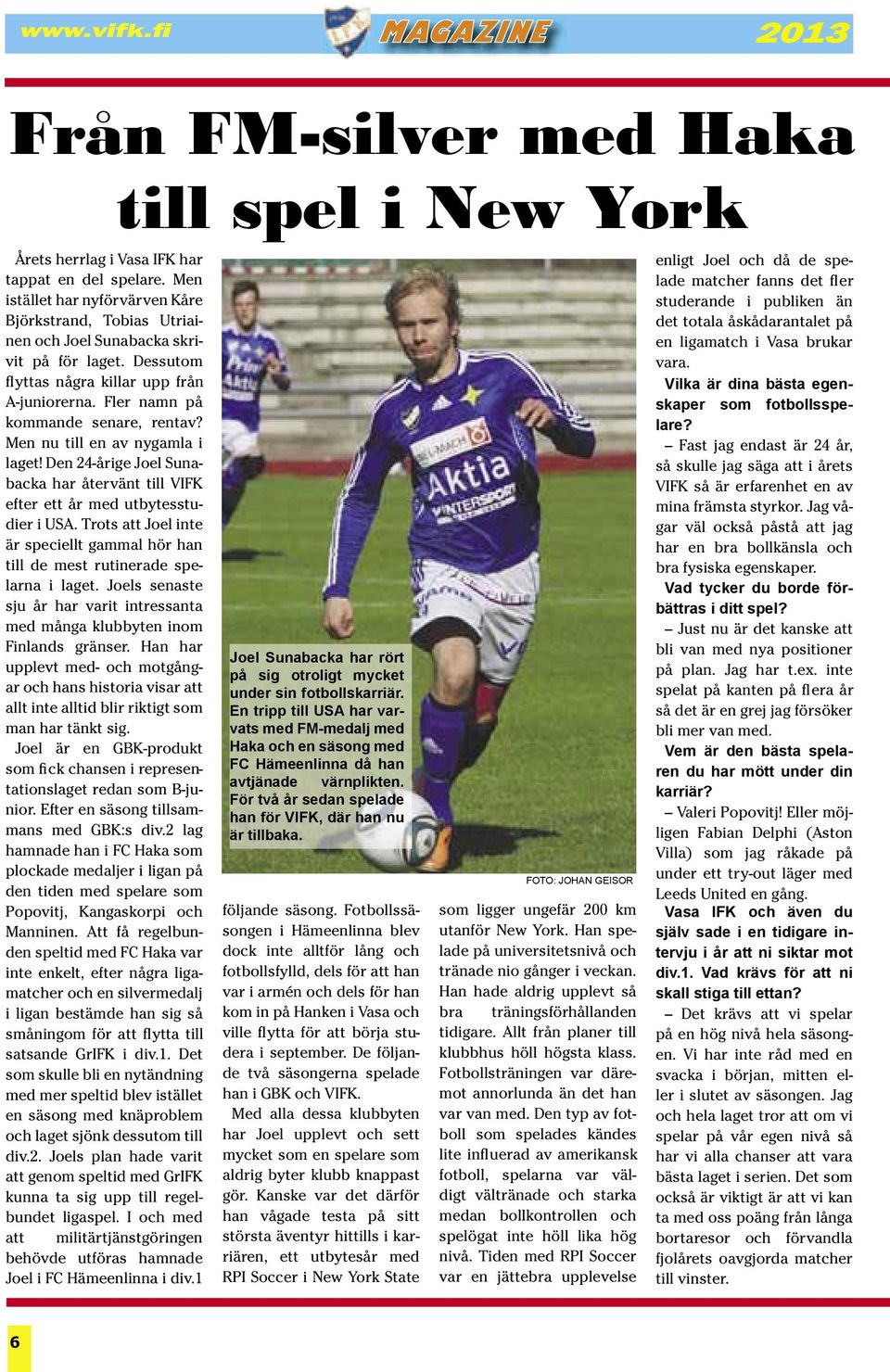 www.vifk.fi MAGAZINE 2013

Från FM-silver med Haka till spel i New York

Årets herrlag i Vasa IFK har tappat en del spelare. Men istället har nyförvärven Kåre Björkstrand, Tobias Utriainen och Joel Sunabacka skrivit på för laget. Dessutom flyttas några killar upp från A-juniorerna. Fler namn på kommande senare, rentav? Men nu till en av nygamla i laget! Den 24-årige Joel Sunabacka har återvänt till VIFK efter ett år med utbytesstudier i USA. Trots att Joel inte är speciellt gammal hör han till de mest rutinerade spelarna i laget. Joels senaste sju år har varit intressanta med många klubbyten inom Finlands gränser. Han har upplevt med- och motgångar och hans historia visar att allt inte alltid blir riktigt som man har tänkt sig.

Joel är en GBK-produkt som fick chansen i representationslaget redan som B-junior. Efter en säsong tillsammans med GBK:s div.2 lag hamnade han i FC Haka som plockade medaljer i ligan på den tiden med spelare som Popovitj, Kangaskorpi och Manninen. Att få regelbunden speltid med FC Haka var inte enkelt, efter några ligamatcher och en silvermedalj i ligan bestämde han sig så småningom för att flytta till satsande GrIFK i div.1. Det som skulle bli en nytändning med mer speltid blev istället en säsong med knäproblem och laget sjönk dessutom till div.2. Joels plan hade varit att genom speltid med GrIFK kunna ta sig upp till regelbundet ligaspel. I och med att militärtjänstgöringen behövde utföras hamnade Joel i FC Hämeenlinna i div.1

Joel Sunabacka har rört på sig otroligt mycket under sin fotbollskarriär. En tripp till USA har varvats med FM-medalj med Haka och en säsong med FC Hämeenlinna då han avtjänade värnplikten. För två år sedan spelade han för VIFK, där han nu är tillbaka.

FOTO: JOHAN GEISOR

följande säsong. Fotbollssäsongen i Hämeenlinna blev dock inte alltför lång och fotbollsfylld, dels för att han var i armén och dels för han kom in på Hanken i Vasa och ville flytta för att börja studera i september. De följande två säsongerna spelade han i GBK och VIFK.

Med alla dessa klubbyten har Joel upplevt och sett mycket som en spelare som aldrig byter klubb knappast gör. Kanske var det därför han vågade testa på sitt största äventyr hittills i karriären, ett utbytesår med RPI Soccer i New York State som ligger ungefär 200 km utanför New York. Han spelade på universitetsnivå och tränade nio gånger i veckan. Han hade aldrig upplevt så bra träningsförhållanden tidigare. Allt från planer till klubbhus höll högsta klass. Fotbollsträningen var däremot annorlunda än det han var van med. Den typ av fotboll som spelades kändes lite influerad av amerikansk fotboll, spelarna var väldigt vältränade och starka medan bollkontrollen och spelögat inte höll lika hög nivå. Tiden med RPI Soccer var en jättebra upplevelse enligt Joel och då de spelade matcher fanns det fler studerande i publiken än det totala åskådarantalet på en ligamatch i Vasa brukar vara.

Vilka är dina bästa egenskaper som fotbollsspelare?

– Fast jag endast är 24 år, så skulle jag säga att i årets VIFK så är erfarenhet en av mina främsta styrkor. Jag vågar väl också påstå att jag har en bra bollkänsla och bra fysiska egenskaper.

Vad tycker du borde förbättras i ditt spel?

– Just nu är det kanske att bli van med nya positioner på plan. Jag har t.ex. inte spelat på kanten på flera år så det är en grej jag försöker bli mer van med.

Vem är den bästa spelaren du har mött under din karriär?

– Valeri Popovitj! Eller möjligen Fabian Delphi (Aston Villa) som jag råkade på under ett try-out läger med Leeds United en gång.

Vasa IFK och även du själv sade i en tidigare intervju i år att ni siktar mot div.1. Vad krävs för att ni skall stiga till ettan?

– Det krävs att vi spelar på en hög nivå hela säsongen. Vi har inte råd med en svacka i början, mitten eller i slutet av säsongen. Jag och hela laget tror att om vi spelar på vår egen nivå så har vi alla chanser att vara bästa laget i serien. Det som också är viktigt är att vi kan ta med oss poäng från långa bortaresor och förvandla fjolårets oavgjorda matcher till vinster.

6